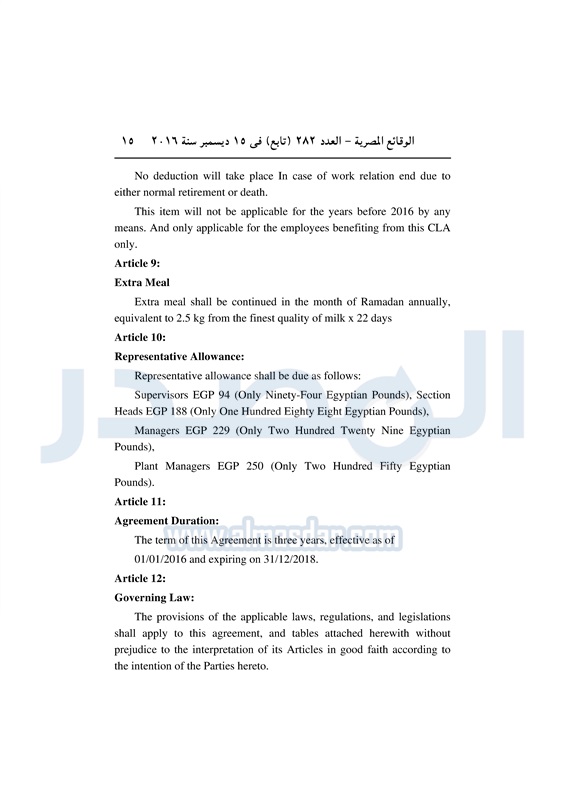 الوقائع المصرية – العدد ٢٨٢ (تابع) فى ١٥ ديسمبر سنة ٢٠١٦ ١٥

No deduction will take place In case of work relation end due to either normal retirement or death.

This item will not be applicable for the years before 2016 by any means. And only applicable for the employees benefiting from this CLA only.

Article 9:

Extra Meal

Extra meal shall be continued in the month of Ramadan annually, equivalent to 2.5 kg from the finest quality of milk x 22 days

Article 10:

Representative Allowance:

Representative allowance shall be due as follows:

Supervisors EGP 94 (Only Ninety-Four Egyptian Pounds), Section Heads EGP 188 (Only One Hundred Eighty Eight Egyptian Pounds),

Managers EGP 229 (Only Two Hundred Twenty Nine Egyptian Pounds),

Plant Managers EGP 250 (Only Two Hundred Fifty Egyptian Pounds).

Article 11:

Agreement Duration:

The term of this Agreement is three years, effective as of

01/01/2016 and expiring on 31/12/2018.

Article 12:

Governing Law:

The provisions of the applicable laws, regulations, and legislations shall apply to this agreement, and tables attached herewith without prejudice to the interpretation of its Articles in good faith according to the intention of the Parties hereto.

www.almasdar.com